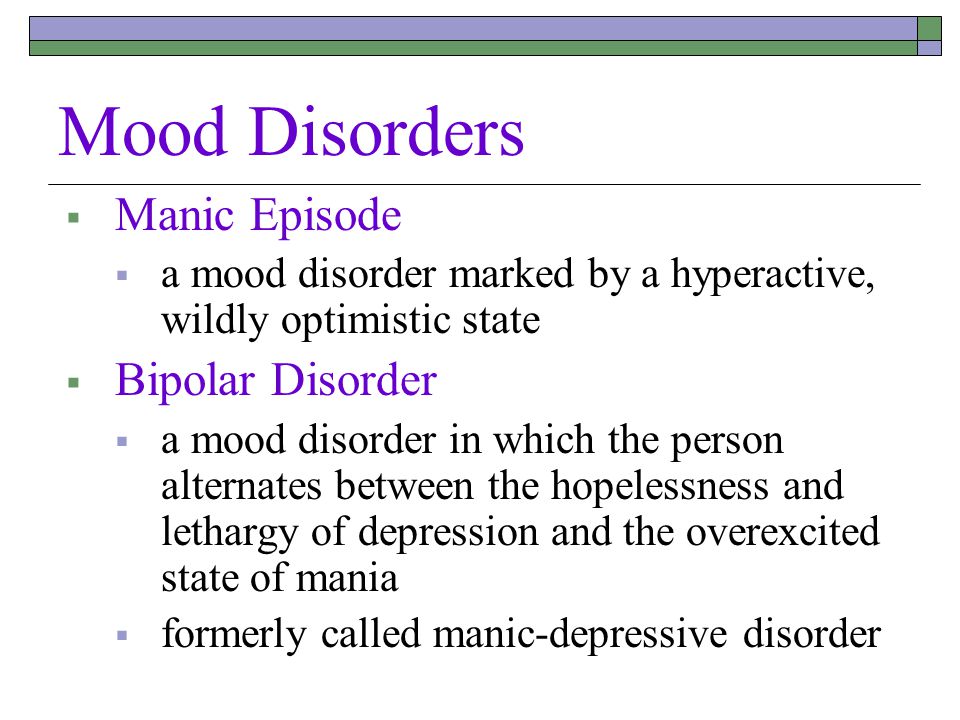 Mood Disorders

Manic Episode

a mood disorder marked by a hyperactive, wildly optimistic state

Bipolar Disorder

a mood disorder in which the person alternates between the hopelessness and lethargy of depression and the overexcited state of mania

formerly called manic-depressive disorder